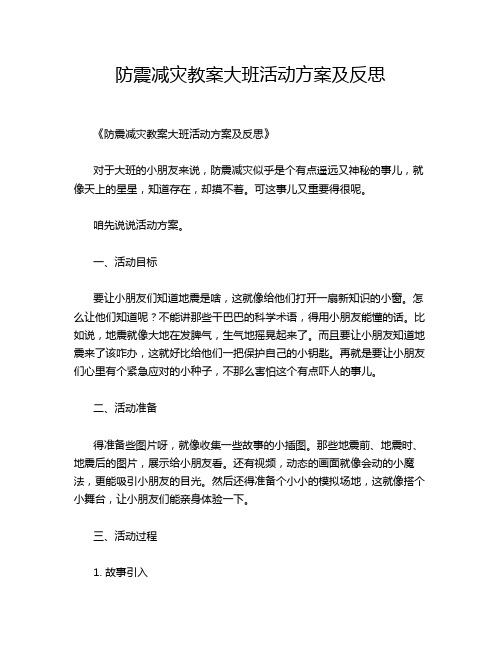 防震减灾教案大班活动方案及反思

《防震减灾教案大班活动方案及反思》

对于大班的小朋友来说，防震减灾似乎是个有点遥远又神秘的事儿，就像天上的星星，知道存在，却摸不着。可这事儿又重要得很呢。

咱先说说活动方案。

一、活动目标

要让小朋友们知道地震是啥，这就像给他们打开一扇新知识的小窗。怎么让他们知道呢？不能讲那些干巴巴的科学术语，得用小朋友能懂的话。比如说，地震就像大地在发脾气，生气地摇晃起来了。而且要让小朋友知道地震来了该咋办，这就好比给他们一把保护自己的小钥匙。再就是要让小朋友们心里有个紧急应对的小种子，不那么害怕这个有点吓人的事儿。

二、活动准备

得准备些图片呀，就像收集一些故事的小插图。那些地震前、地震时、地震后的图片，展示给小朋友看。还有视频，动态的画面就像会动的小魔法，更能吸引小朋友的目光。然后还得准备个小小的模拟场地，这就像搭个小舞台，让小朋友们能亲身体验一下。

三、活动过程

1. 故事引入